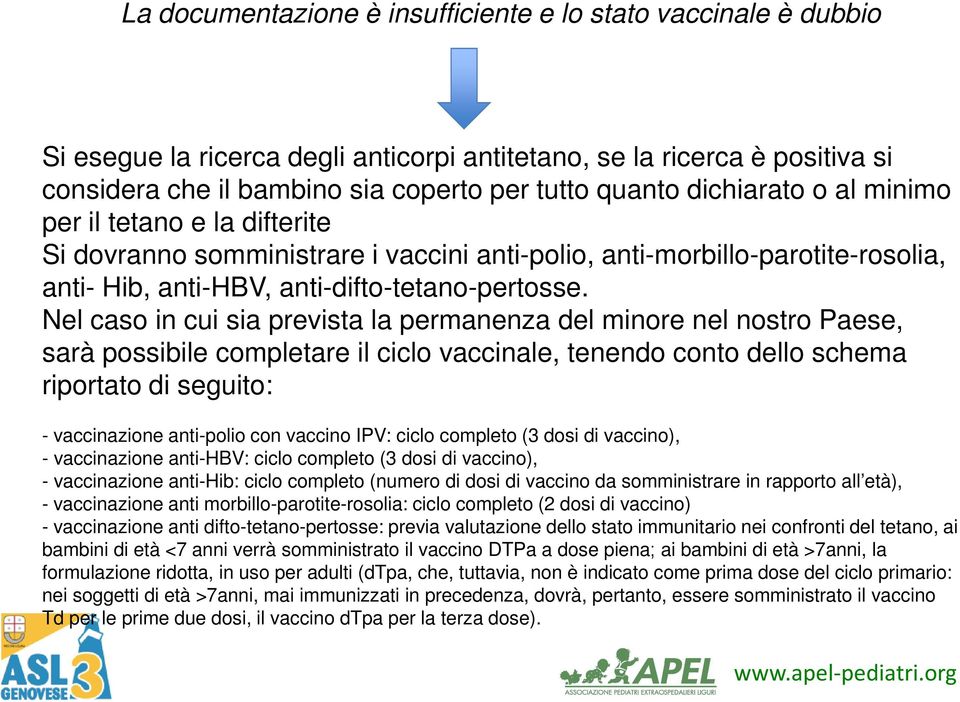 La documentazione è insufficiente e lo stato vaccinale è dubbio

Si esegue la ricerca degli anticorpi antitetano, se la ricerca è positiva si considera che il bambino sia coperto per tutto quanto dichiarato o al minimo per il tetano e la difterite
Si dovranno somministrare i vaccini anti-polio, anti-morbillo-parotite-rosolia, anti- Hib, anti-HBV, anti-difto-tetano-pertosse.
Nel caso in cui sia prevista la permanenza del minore nel nostro Paese, sarà possibile completare il ciclo vaccinale, tenendo conto dello schema riportato di seguito:

- vaccinazione anti-polio con vaccino IPV: ciclo completo (3 dosi di vaccino),
- vaccinazione anti-HBV: ciclo completo (3 dosi di vaccino),
- vaccinazione anti-Hib: ciclo completo (numero di dosi di vaccino da somministrare in rapporto all'età),
- vaccinazione anti morbillo-parotite-rosolia: ciclo completo (2 dosi di vaccino)
- vaccinazione anti difto-tetano-pertosse: previa valutazione dello stato immunitario nei confronti del tetano, ai bambini di età <7 anni verrà somministrato il vaccino DTPa a dose piena; ai bambini di età >7anni, la formulazione ridotta, in uso per adulti (dTpa, che, tuttavia, non è indicato come prima dose del ciclo primario: nei soggetti di età >7anni, mai immunizzati in precedenza, dovrà, pertanto, essere somministrato il vaccino Td per le prime due dosi, il vaccino dTpa per la terza dose).

ASL 3 GENOVESE

APEL ASSOCIAZIONE PEDIATRI EXTRAOSPEDALIERI LIGURI

www.apel-pediatri.org